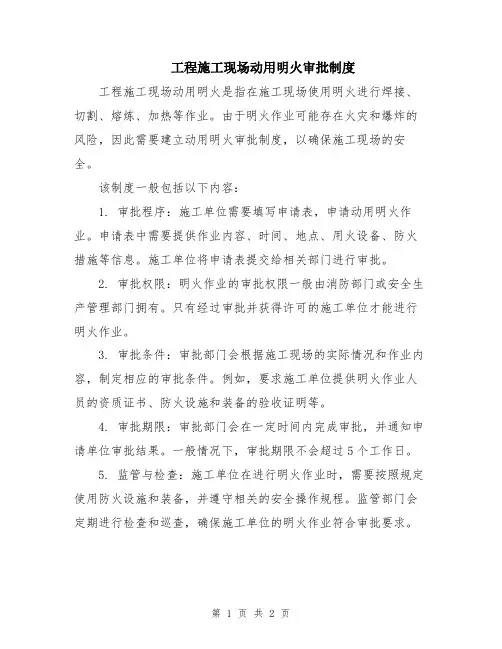 工程施工现场动用明火审批制度

工程施工现场动用明火是指在施工现场使用明火进行焊接、切割、熔炼、加热等作业。由于明火作业可能存在火灾和爆炸的风险，因此需要建立动用明火审批制度，以确保施工现场的安全。

该制度一般包括以下内容：

1. 审批程序：施工单位需要填写申请表，申请动用明火作业。申请表中需要提供作业内容、时间、地点、用火设备、防火措施等信息。施工单位将申请表提交给相关部门进行审批。

2. 审批权限：明火作业的审批权限一般由消防部门或安全生产管理部门拥有。只有经过审批并获得许可的施工单位才能进行明火作业。

3. 审批条件：审批部门会根据施工现场的实际情况和作业内容，制定相应的审批条件。例如，要求施工单位提供明火作业人员的资质证书、防火设施和装备的验收证明等。

4. 审批期限：审批部门会在一定时间内完成审批，并通知申请单位审批结果。一般情况下，审批期限不会超过5个工作日。

5. 监管与检查：施工单位在进行明火作业时，需要按照规定使用防火设施和装备，并遵守相关的安全操作规程。监管部门会定期进行检查和巡查，确保施工单位的明火作业符合审批要求。

第 1 页 共 2 页